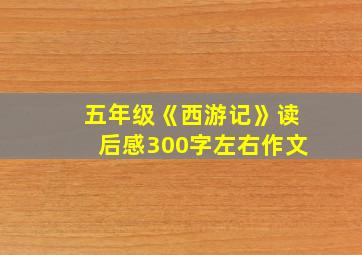 五年级《西游记》读后感300字左右作文